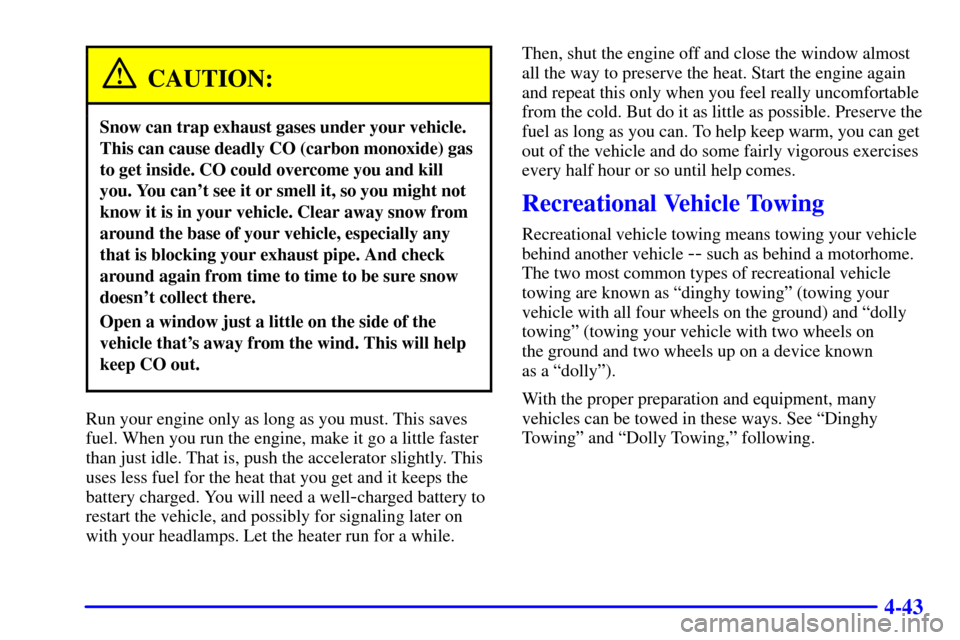 CAUTION:

Snow can trap exhaust gases under your vehicle. This can cause deadly CO (carbon monoxide) gas to get inside. CO could overcome you and kill you. You can't see it or smell it, so you might not know it is in your vehicle. Clear away snow from around the base of your vehicle, especially any that is blocking your exhaust pipe. And check around again from time to time to be sure snow doesn't collect there.

Open a window just a little on the side of the vehicle that's away from the wind. This will help keep CO out.

Run your engine only as long as you must. This saves fuel. When you run the engine, make it go a little faster than just idle. That is, push the accelerator slightly. This uses less fuel for the heat that you get and it keeps the battery charged. You will need a well-charged battery to restart the vehicle, and possibly for signaling later on with your headlamps. Let the heater run for a while.

Then, shut the engine off and close the window almost all the way to preserve the heat. Start the engine again and repeat this only when you feel really uncomfortable from the cold. But do it as little as possible. Preserve the fuel as long as you can. To help keep warm, you can get out of the vehicle and do some fairly vigorous exercises every half hour or so until help comes.

Recreational Vehicle Towing

Recreational vehicle towing means towing your vehicle behind another vehicle -- such as behind a motorhome. The two most common types of recreational vehicle towing are known as "dinghy towing" (towing your vehicle with all four wheels on the ground) and "dolly towing" (towing your vehicle with two wheels on the ground and two wheels up on a device known as a "dolly").

With the proper preparation and equipment, many vehicles can be towed in these ways. See "Dinghy Towing" and "Dolly Towing," following.

4-43

carmanualsonline.info